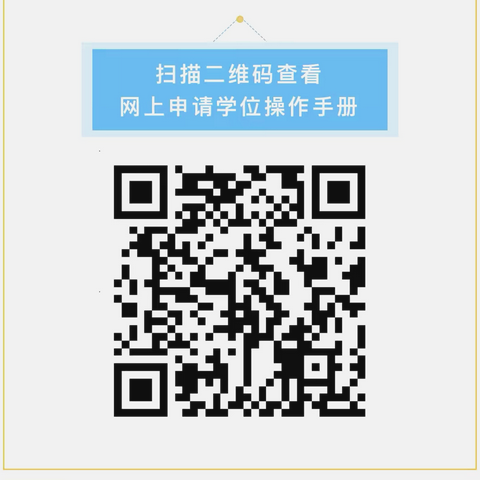 扫描二维码查看
网上申请学位操作手册